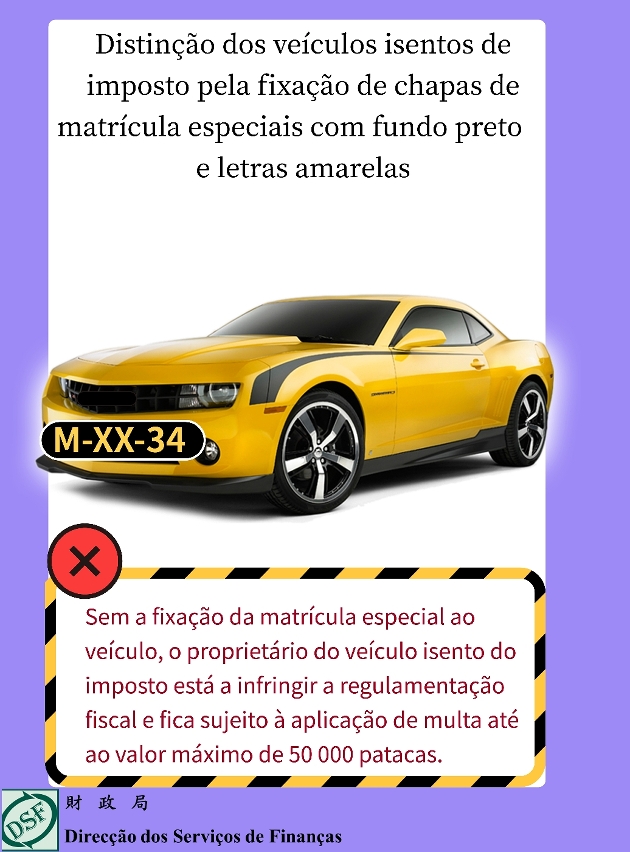 Distinção dos veículos isentos de imposto pela fixação de chapas de matrícula especiais com fundo preto e letras amarelas

M-XX-34

Sem a fixação da matrícula especial ao veículo, o proprietário do veículo isento do imposto está a infringir a regulamentação fiscal e fica sujeito à aplicação de multa até ao valor máximo de 50 000 patacas.

DSF
財 政 局
Direcção dos Serviços de Finanças